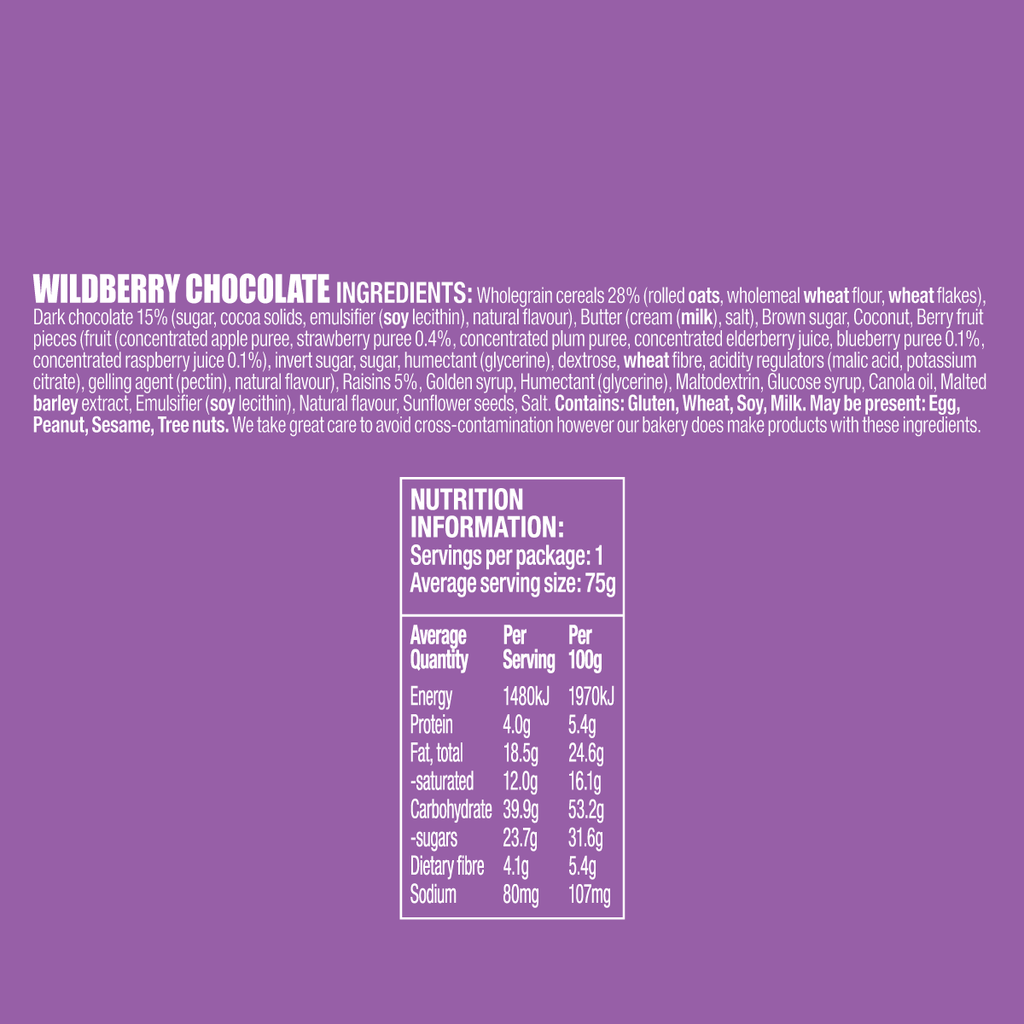 WILDBERRY CHOCOLATE INGREDIENTS: Wholegrain cereals 28% (rolled oats, wholemeal wheat flour, wheat flakes), Dark chocolate 15% (sugar, cocoa solids, emulsifier (soy lecithin), natural flavour), Butter (cream (milk), salt), Brown sugar, Coconut, Berry fruit pieces (fruit (concentrated apple puree, strawberry puree 0.4%, concentrated plum puree, concentrated elderberry juice, blueberry puree 0.1%, concentrated raspberry juice 0.1%), invert sugar, sugar, humectant (glycerine), dextrose, wheat fibre, acidity regulators (malic acid, potassium citrate), gelling agent (pectin), natural flavour), Raisins 5%, Golden syrup, Humectant (glycerine), Maltodextrin, Glucose syrup, Canola oil, Malted barley extract, Emulsifier (soy lecithin), Natural flavour, Sunflower seeds, Salt. Contains: Gluten, Wheat, Soy, Milk. May be present: Egg, Peanut, Sesame, Tree nuts. We take great care to avoid cross-contamination however our bakery does make products with these ingredients.

NUTRITION INFORMATION:
Servings per package: 1
Average serving size: 75g

| Average Quantity | Per Serving | Per 100g |
|---|---|---|
| Energy | 1480kJ | 1970kJ |
| Protein | 4.0g | 5.4g |
| Fat, total | 18.5g | 24.6g |
| -saturated | 12.0g | 16.1g |
| Carbohydrate | 39.9g | 53.2g |
| -sugars | 23.7g | 31.6g |
| Dietary fibre | 4.1g | 5.4g |
| Sodium | 80mg | 107mg |